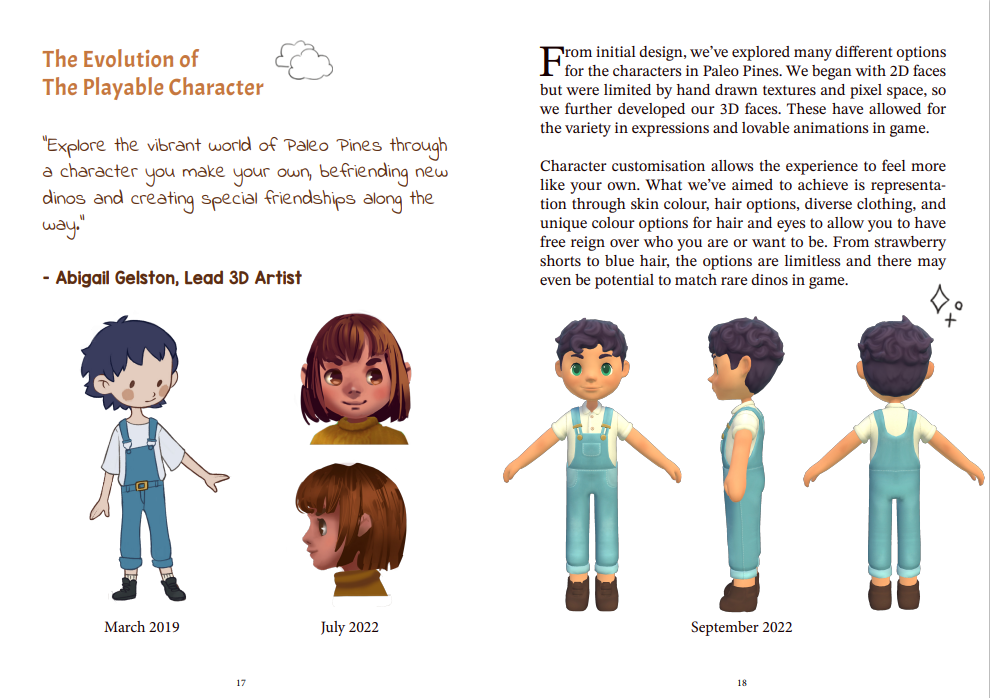 The Evolution of
The Playable Character

"Explore the vibrant world of Paleo Pines through a character you make your own, befriending new dinos and creating special friendships along the way."

- Abigail Gelston, Lead 3D Artist

March 2019

July 2022

17

From initial design, we've explored many different options for the characters in Paleo Pines. We began with 2D faces but were limited by hand drawn textures and pixel space, so we further developed our 3D faces. These have allowed for the variety in expressions and lovable animations in game.

Character customisation allows the experience to feel more like your own. What we've aimed to achieve is representation through skin colour, hair options, diverse clothing, and unique colour options for hair and eyes to allow you to have free reign over who you are or want to be. From strawberry shorts to blue hair, the options are limitless and there may even be potential to match rare dinos in game.

September 2022

18